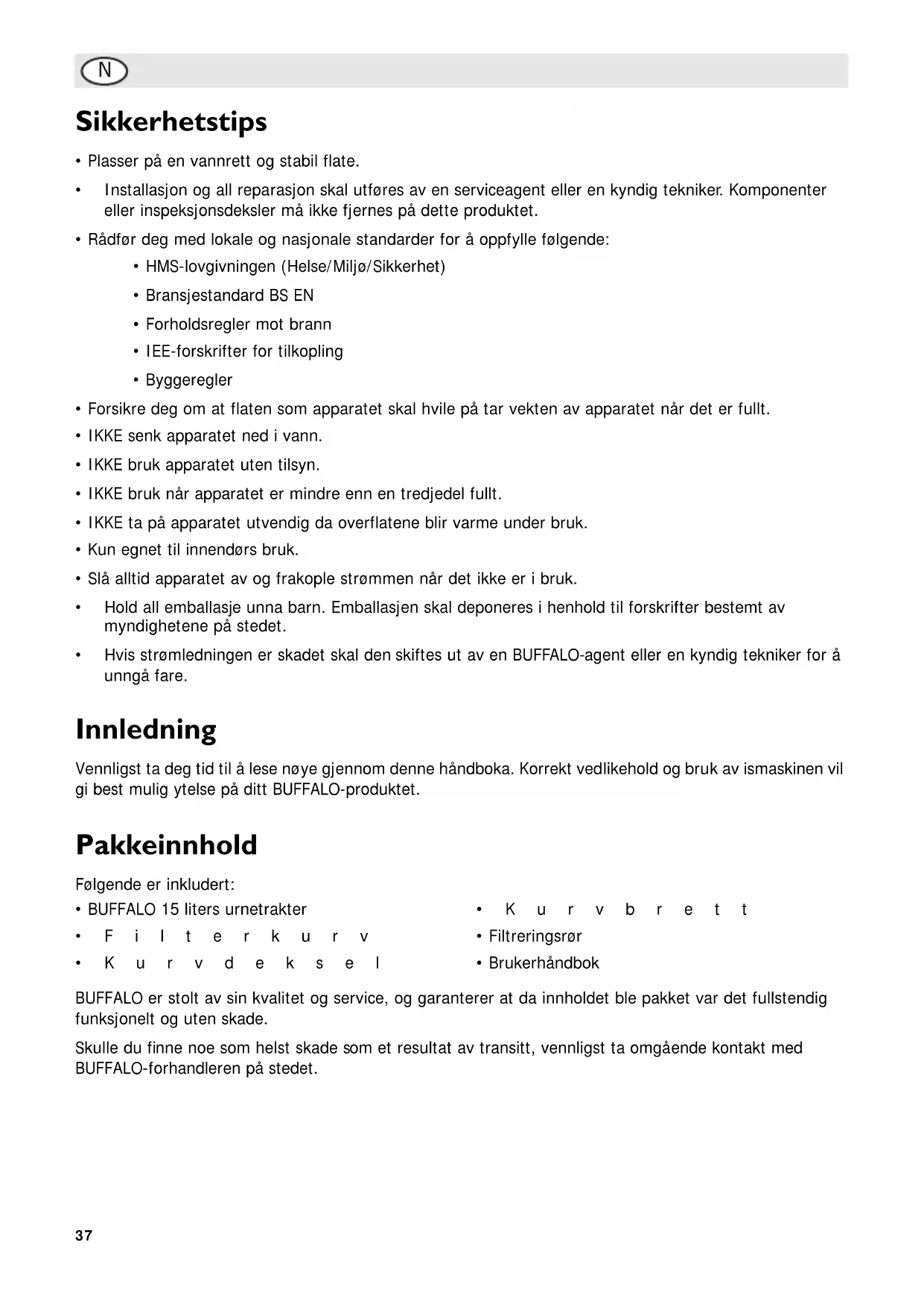 N

Sikkerhetstips

• Plasser på en vannrett og stabil flate.

• Installasjon og all reparasjon skal utføres av en serviceagent eller en kyndig tekniker. Komponenter eller inspeksjonsdeksler må ikke fjernes på dette produktet.

• Rådfør deg med lokale og nasjonale standarder for å oppfylle følgende:

• HMS-lovgivningen (Helse/Miljø/Sikkerhet)

• Bransjestandard BS EN

• Forholdsregler mot brann

• IEE-forskrifter for tilkopling

• Byggeregler

• Forsikre deg om at flaten som apparatet skal hvile på tar vekten av apparatet når det er fullt.

• IKKE senk apparatet ned i vann.

• IKKE bruk apparatet uten tilsyn.

• IKKE bruk når apparatet er mindre enn en tredjedel fullt.

• IKKE ta på apparatet utvendig da overflatene blir varme under bruk.

• Kun egnet til innendørs bruk.

• Slå alltid apparatet av og frakople strømmen når det ikke er i bruk.

• Hold all emballasje unna barn. Emballasjen skal deponeres i henhold til forskrifter bestemt av myndighetene på stedet.

• Hvis strømledningen er skadet skal den skiftes ut av en BUFFALO-agent eller en kyndig tekniker for å unngå fare.

Innledning

Vennligst ta deg tid til å lese nøye gjennom denne håndboka. Korrekt vedlikehold og bruk av ismaskinen vil gi best mulig ytelse på ditt BUFFALO-produktet.

Pakkeinnhold

Følgende er inkludert:

• BUFFALO 15 liters urnetrakter

• Filterkurv

• Kurvdeksel

• Kurvbrett

• Filtreringsrør

• Brukerhåndbok

BUFFALO er stolt av sin kvalitet og service, og garanterer at da innholdet ble pakket var det fullstendig funksjonelt og uten skade.

Skulle du finne noe som helst skade som et resultat av transitt, vennligst ta omgående kontakt med BUFFALO-forhandleren på stedet.

37